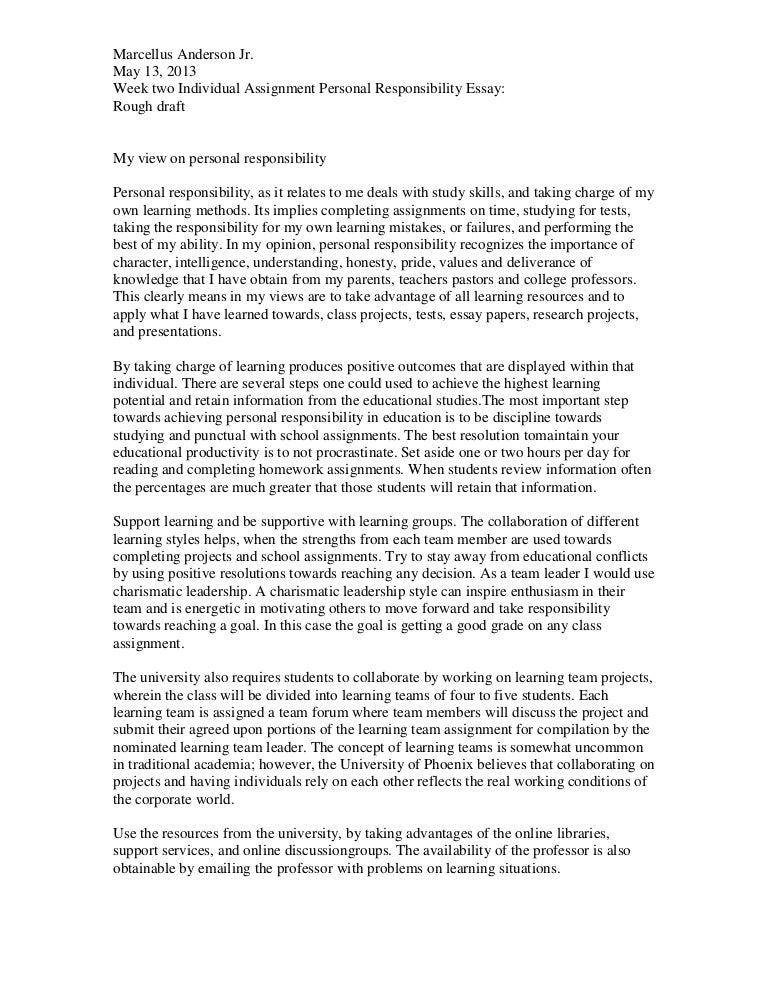 Marcellus Anderson Jr.
May 13, 2013
Week two Individual Assignment Personal Responsibility Essay:
Rough draft

My view on personal responsibility

Personal responsibility, as it relates to me deals with study skills, and taking charge of my own learning methods. Its implies completing assignments on time, studying for tests, taking the responsibility for my own learning mistakes, or failures, and performing the best of my ability. In my opinion, personal responsibility recognizes the importance of character, intelligence, understanding, honesty, pride, values and deliverance of knowledge that I have obtain from my parents, teachers pastors and college professors. This clearly means in my views are to take advantage of all learning resources and to apply what I have learned towards, class projects, tests, essay papers, research projects, and presentations.

By taking charge of learning produces positive outcomes that are displayed within that individual. There are several steps one could used to achieve the highest learning potential and retain information from the educational studies.The most important step towards achieving personal responsibility in education is to be discipline towards studying and punctual with school assignments. The best resolution tomaintain your educational productivity is to not procrastinate. Set aside one or two hours per day for reading and completing homework assignments. When students review information often the percentages are much greater that those students will retain that information.

Support learning and be supportive with learning groups. The collaboration of different learning styles helps, when the strengths from each team member are used towards completing projects and school assignments. Try to stay away from educational conflicts by using positive resolutions towards reaching any decision. As a team leader I would use charismatic leadership. A charismatic leadership style can inspire enthusiasm in their team and is energetic in motivating others to move forward and take responsibility towards reaching a goal. In this case the goal is getting a good grade on any class assignment.

The university also requires students to collaborate by working on learning team projects, wherein the class will be divided into learning teams of four to five students. Each learning team is assigned a team forum where team members will discuss the project and submit their agreed upon portions of the learning team assignment for compilation by the nominated learning team leader. The concept of learning teams is somewhat uncommon in traditional academia; however, the University of Phoenix believes that collaborating on projects and having individuals rely on each other reflects the real working conditions of the corporate world.

Use the resources from the university, by taking advantages of the online libraries, support services, and online discussiongroups. The availability of the professor is also obtainable by emailing the professor with problems on learning situations.